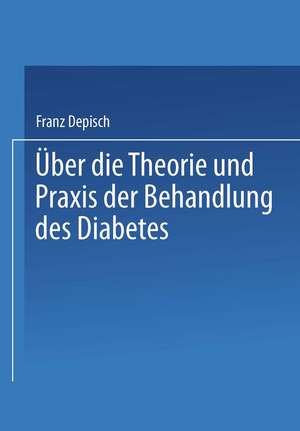 Franz Depisch

Über die Theorie und Praxis der Behandlung des Diabetes